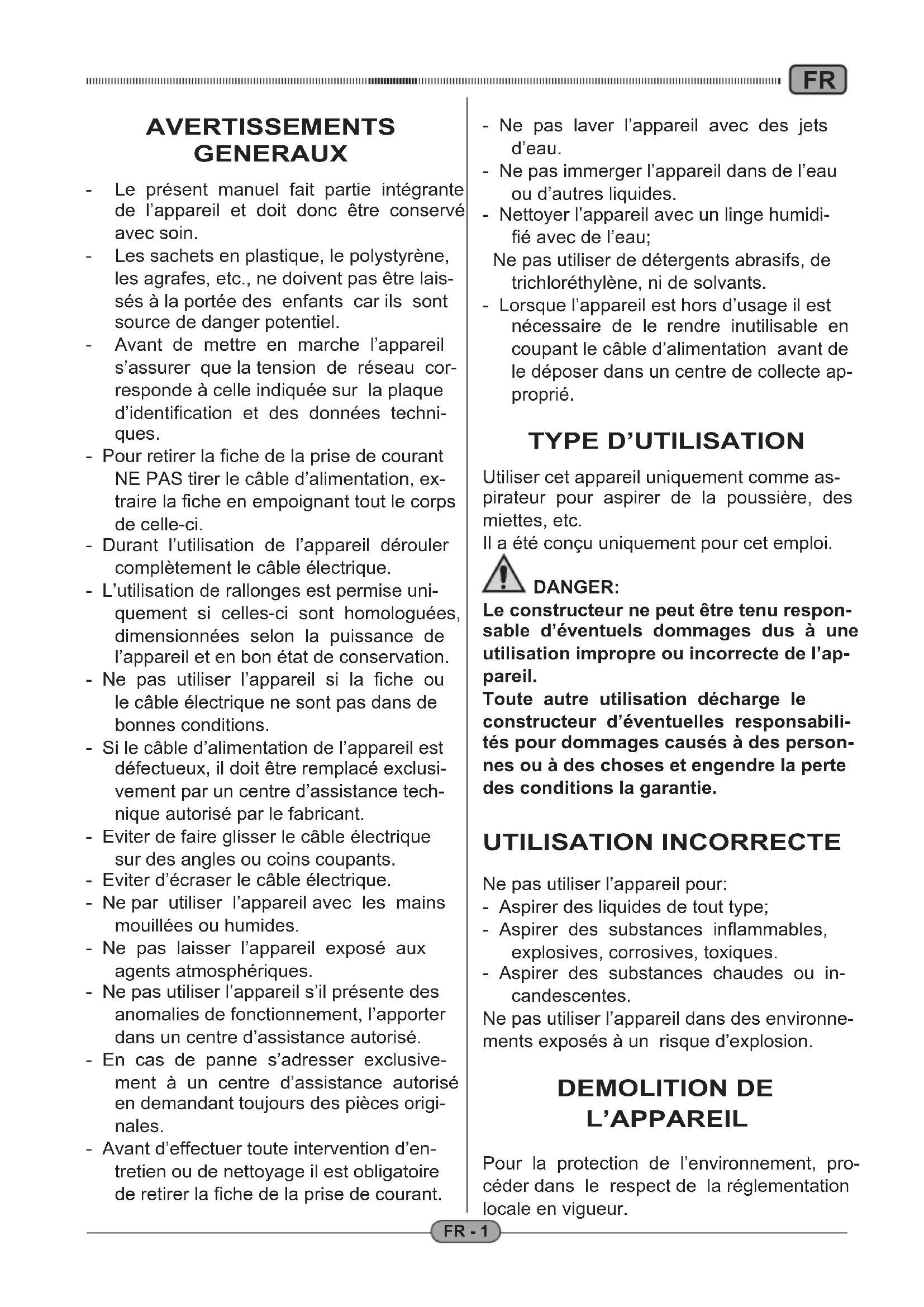 FR

AVERTISSEMENTS GENERAUX

- Le présent manuel fait partie intégrante de l'appareil et doit donc être conservé avec soin.
- Les sachets en plastique, le polystyrène, les agrafes, etc., ne doivent pas être laissés à la portée des enfants car ils sont source de danger potentiel.
- Avant de mettre en marche l'appareil s'assurer que la tension de réseau corresponde à celle indiquée sur la plaque d'identification et des données techniques.
- Pour retirer la fiche de la prise de courant NE PAS tirer le câble d'alimentation, extraire la fiche en empoignant tout le corps de celle-ci.
- Durant l'utilisation de l'appareil dérouler complètement le câble électrique.
- L'utilisation de rallonges est permise uniquement si celles-ci sont homologuées, dimensionnées selon la puissance de l'appareil et en bon état de conservation.
- Ne pas utiliser l'appareil si la fiche ou le câble électrique ne sont pas dans de bonnes conditions.
- Si le câble d'alimentation de l'appareil est défectueux, il doit être remplacé exclusivement par un centre d'assistance technique autorisé par le fabricant.
- Eviter de faire glisser le câble électrique sur des angles ou coins coupants.
- Eviter d'écraser le câble électrique.
- Ne par utiliser l'appareil avec les mains mouillées ou humides.
- Ne pas laisser l'appareil exposé aux agents atmosphériques.
- Ne pas utiliser l'appareil s'il présente des anomalies de fonctionnement, l'apporter dans un centre d'assistance autorisé.
- En cas de panne s'adresser exclusivement à un centre d'assistance autorisé en demandant toujours des pièces originales.
- Avant d'effectuer toute intervention d'entretien ou de nettoyage il est obligatoire de retirer la fiche de la prise de courant.
- Ne pas laver l'appareil avec des jets d'eau.
- Ne pas immerger l'appareil dans de l'eau ou d'autres liquides.
- Nettoyer l'appareil avec un linge humidifié avec de l'eau;
Ne pas utiliser de détergents abrasifs, de trichloréthylène, ni de solvants.
- Lorsque l'appareil est hors d'usage il est nécessaire de le rendre inutilisable en coupant le câble d'alimentation avant de le déposer dans un centre de collecte approprié.

TYPE D'UTILISATION

Utiliser cet appareil uniquement comme aspirateur pour aspirer de la poussière, des miettes, etc.
Il a été conçu uniquement pour cet emploi.

DANGER:
Le constructeur ne peut être tenu responsable d'éventuels dommages dus à une utilisation impropre ou incorrecte de l'appareil.
Toute autre utilisation décharge le constructeur d'éventuelles responsabilités pour dommages causés à des personnes ou à des choses et engendre la perte des conditions la garantie.

UTILISATION INCORRECTE

Ne pas utiliser l'appareil pour:
- Aspirer des liquides de tout type;
- Aspirer des substances inflammables, explosives, corrosives, toxiques.
- Aspirer des substances chaudes ou incandescentes.
Ne pas utiliser l'appareil dans des environnements exposés à un risque d'explosion.

DEMOLITION DE L'APPAREIL

Pour la protection de l'environnement, procéder dans le respect de la réglementation locale en vigueur.

FR - 1